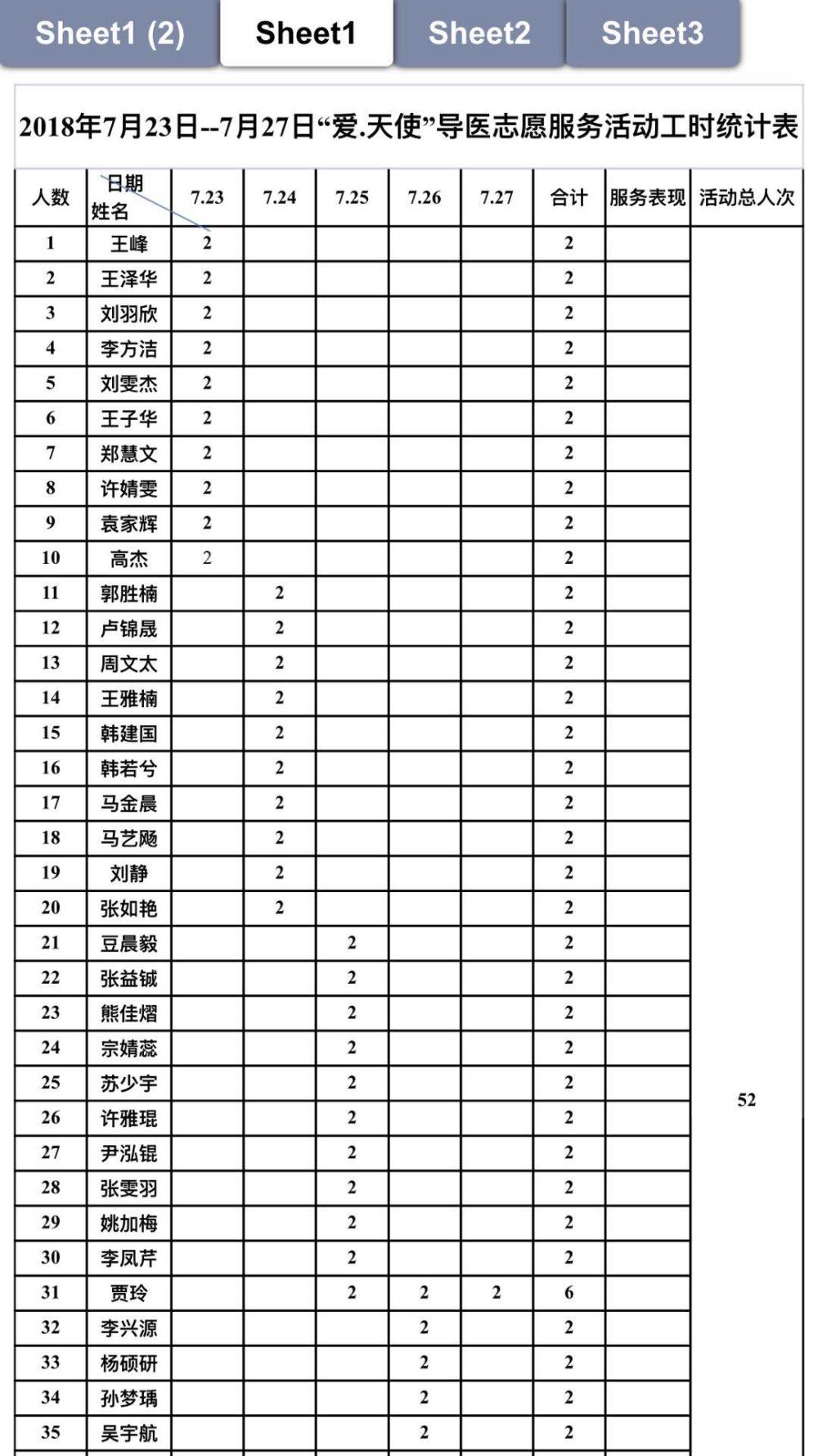 Sheet1 (2) Sheet1 Sheet2 Sheet3

2018年7月23日--7月27日“爱.天使”导医志愿服务活动工时统计表

| 人数 | 日期 姓名 | 7.23 | 7.24 | 7.25 | 7.26 | 7.27 | 合计 | 服务表现 | 活动总人次 |
|---|---|---|---|---|---|---|---|---|---|
| 1 | 王峰 | 2 | | | | | 2 | | 52 |
| 2 | 王泽华 | 2 | | | | | 2 | | |
| 3 | 刘羽欣 | 2 | | | | | 2 | | |
| 4 | 李方洁 | 2 | | | | | 2 | | |
| 5 | 刘雯杰 | 2 | | | | | 2 | | |
| 6 | 王子华 | 2 | | | | | 2 | | |
| 7 | 郑慧文 | 2 | | | | | 2 | | |
| 8 | 许婧雯 | 2 | | | | | 2 | | |
| 9 | 袁家辉 | 2 | | | | | 2 | | |
| 10 | 高杰 | 2 | | | | | 2 | | |
| 11 | 郭胜楠 | | 2 | | | | 2 | | |
| 12 | 卢锦晟 | | 2 | | | | 2 | | |
| 13 | 周文太 | | 2 | | | | 2 | | |
| 14 | 王雅楠 | | 2 | | | | 2 | | |
| 15 | 韩建国 | | 2 | | | | 2 | | |
| 16 | 韩若兮 | | 2 | | | | 2 | | |
| 17 | 马金晨 | | 2 | | | | 2 | | |
| 18 | 马艺飏 | | 2 | | | | 2 | | |
| 19 | 刘静 | | 2 | | | | 2 | | |
| 20 | 张如艳 | | 2 | | | | 2 | | |
| 21 | 豆晨毅 | | | 2 | | | 2 | | |
| 22 | 张益铖 | | | 2 | | | 2 | | |
| 23 | 熊佳熠 | | | 2 | | | 2 | | |
| 24 | 宗婧蕊 | | | 2 | | | 2 | | |
| 25 | 苏少宇 | | | 2 | | | 2 | | |
| 26 | 许雅琨 | | | 2 | | | 2 | | |
| 27 | 尹泓锟 | | | 2 | | | 2 | | |
| 28 | 张雯羽 | | | 2 | | | 2 | | |
| 29 | 姚加梅 | | | 2 | | | 2 | | |
| 30 | 李凤芹 | | | 2 | | | 2 | | |
| 31 | 贾玲 | | | 2 | 2 | 2 | 6 | | |
| 32 | 李兴源 | | | | 2 | | 2 | | |
| 33 | 杨硕研 | | | | 2 | | 2 | | |
| 34 | 孙梦瑀 | | | | 2 | | 2 | | |
| 35 | 吴宇航 | | | | 2 | | 2 | | |